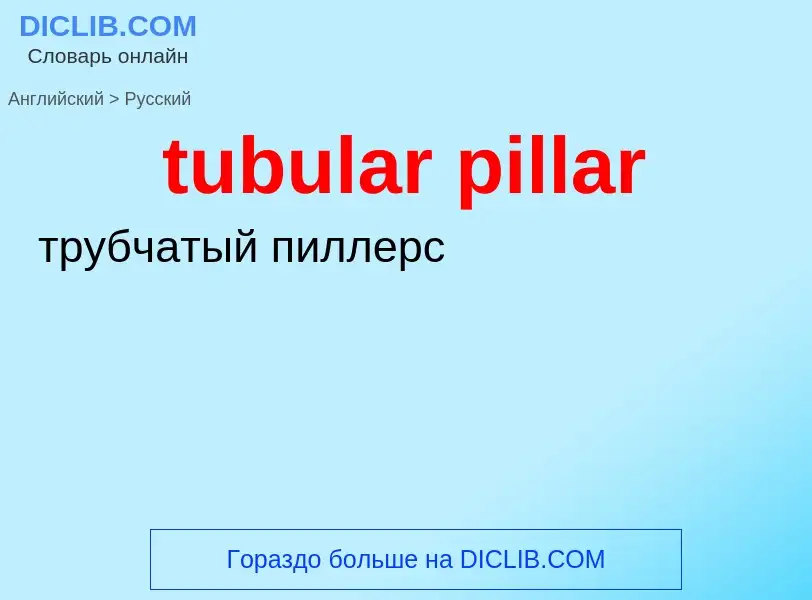 DICLIB.COM
Словарь онлайн

Английский > Русский

tubular pillar

трубчатый пиллерс

Гораздо больше на DICLIB.COM